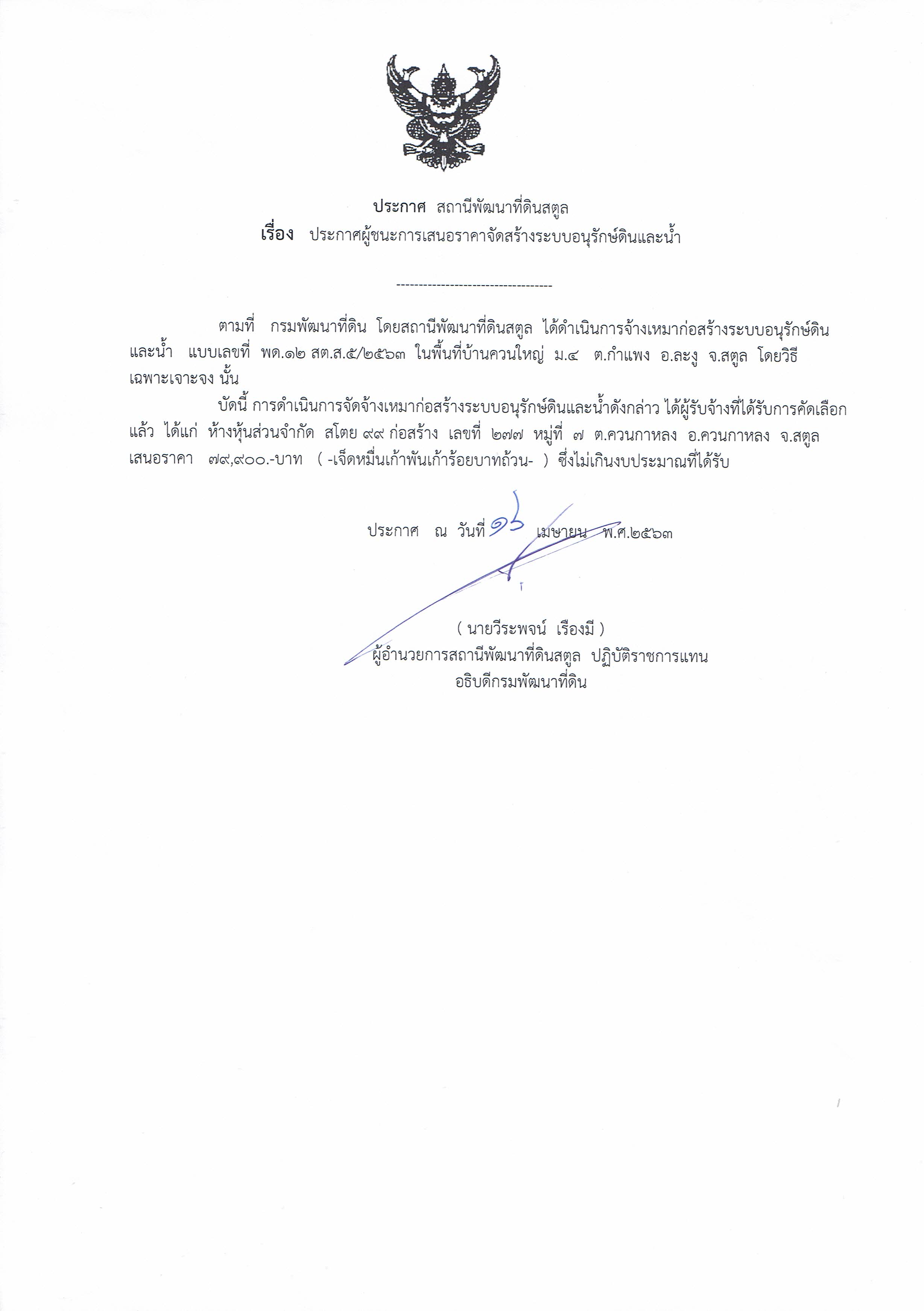 ประกาศ สถานีพัฒนาที่ดินสตูล
เรื่อง ประกาศผู้ชนะการเสนอราคาจัดสร้างระบบอนุรักษ์ดินและน้ำ

-----------------------------------

ตามที่ กรมพัฒนาที่ดิน โดยสถานีพัฒนาที่ดินสตูล ได้ดำเนินการจ้างเหมาก่อสร้างระบบอนุรักษ์ดินและน้ำ แบบเลขที่ พด.๑๒ สต.ส.๕/๒๕๖๓ ในพื้นที่บ้านควนใหญ่ ม.๔ ต.กำแพง อ.ละงู จ.สตูล โดยวิธีเฉพาะเจาะจง นั้น

บัดนี้ การดำเนินการจัดจ้างเหมาก่อสร้างระบบอนุรักษ์ดินและน้ำดังกล่าว ได้ผู้รับจ้างที่ได้รับการคัดเลือกแล้ว ได้แก่ ห้างหุ้นส่วนจำกัด สโตย ๙๙ ก่อสร้าง เลขที่ ๒๗๗ หมู่ที่ ๗ ต.ควนกาหลง อ.ควนกาหลง จ.สตูล เสนอราคา ๗๙,๙๐๐.-บาท ( -เจ็ดหมื่นเก้าพันเก้าร้อยบาทถ้วน- ) ซึ่งไม่เกินงบประมาณที่ได้รับ

ประกาศ ณ วันที่ ๑๖ เมษายน พ.ศ.๒๕๖๓

( นายวีระพจน์ เรืองมี )
ผู้อำนวยการสถานีพัฒนาที่ดินสตูล ปฏิบัติราชการแทน
อธิบดีกรมพัฒนาที่ดิน